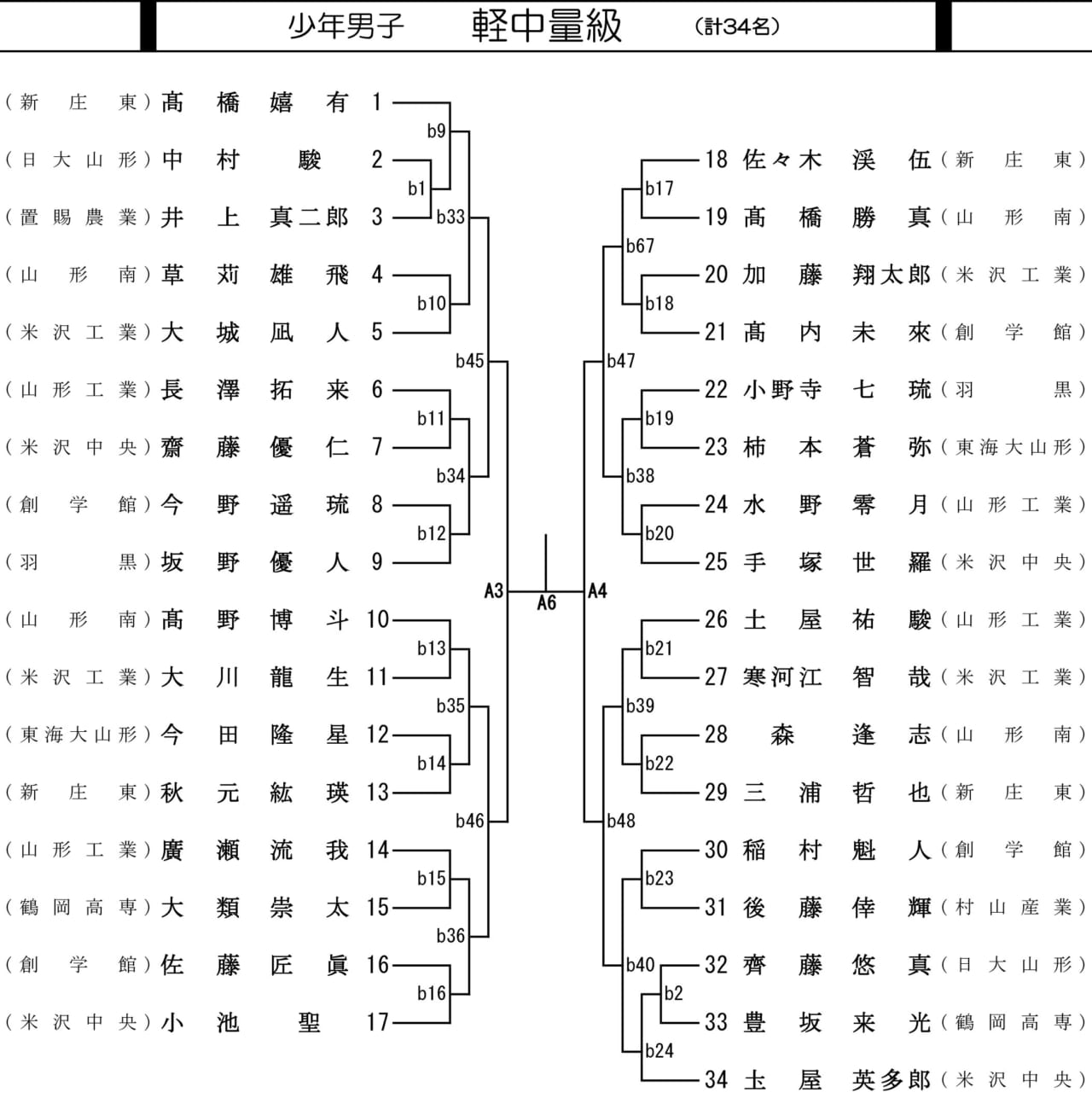 少年男子　軽中量級　（計34名）

（新庄東）髙橋嬉有 1
（日大山形）中村駿 2
（置賜農業）井上真二郎 3
（山形南）草苅雄飛 4
（米沢工業）大城凪人 5
（山形工業）長澤拓来 6
（米沢中央）齋藤優仁 7
（創学館）今野遥琉 8
（羽黒）坂野優人 9
（山形南）髙野博斗 10
（米沢工業）大川龍生 11
（東海大山形）今田隆星 12
（新庄東）秋元紘瑛 13
（山形工業）廣瀬流我 14
（鶴岡高専）大類崇太 15
（創学館）佐藤匠眞 16
（米沢中央）小池聖 17

b9 b1 b33 b10 b45 b11 b34 b12 A3 b13 b35 b14 b46 b15 b36 b16

A6

A4 b17 b67 b18 b47 b19 b38 b20 b21 b39 b22 b48 b23 b40 b2 b24

18 佐々木渓伍（新庄東）
19 髙橋勝真（山形南）
20 加藤翔太郎（米沢工業）
21 髙内未來（創学館）
22 小野寺七琉（羽黒）
23 柿本蒼弥（東海大山形）
24 水野零月（山形工業）
25 手塚世羅（米沢中央）
26 土屋祐駿（山形工業）
27 寒河江智哉（米沢工業）
28 森逢志（山形南）
29 三浦哲也（新庄東）
30 稲村魁人（創学館）
31 後藤倖輝（村山産業）
32 齊藤悠真（日大山形）
33 豊坂来光（鶴岡高専）
34 土屋英多郎（米沢中央）